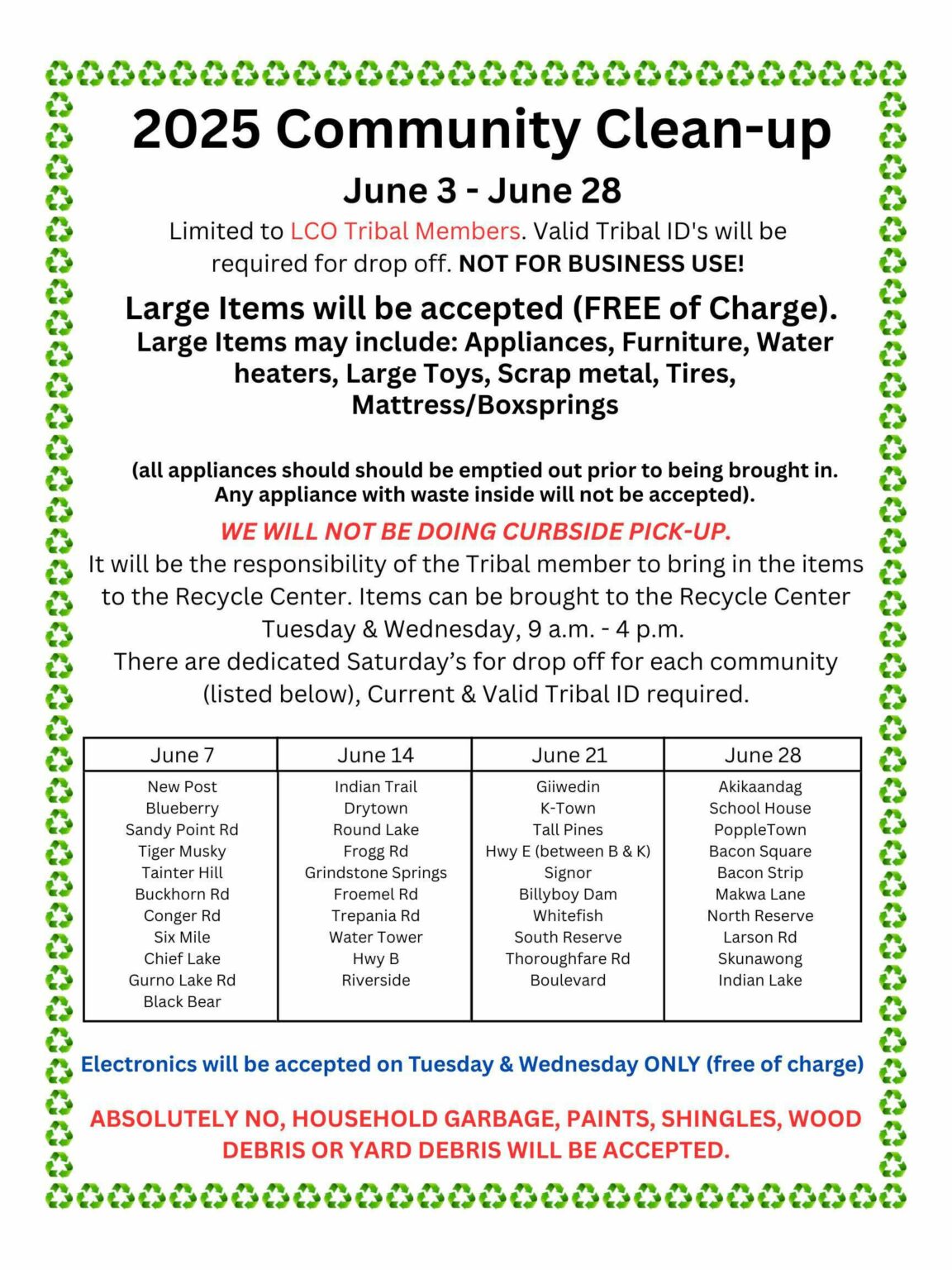 2025 Community Clean-up

June 3 - June 28

Limited to LCO Tribal Members. Valid Tribal ID's will be required for drop off. NOT FOR BUSINESS USE!

Large Items will be accepted (FREE of Charge).

Large Items may include: Appliances, Furniture, Water heaters, Large Toys, Scrap metal, Tires, Mattress/Boxsprings

(all appliances should should be emptied out prior to being brought in. Any appliance with waste inside will not be accepted).

WE WILL NOT BE DOING CURBSIDE PICK-UP.

It will be the responsibility of the Tribal member to bring in the items to the Recycle Center. Items can be brought to the Recycle Center Tuesday & Wednesday, 9 a.m. - 4 p.m.

There are dedicated Saturday's for drop off for each community (listed below), Current & Valid Tribal ID required.

| June 7 | June 14 | June 21 | June 28 |
|---|---|---|---|
| New Post | Indian Trail | Giiwedin | Akikaandag |
| Blueberry | Drytown | K-Town | School House |
| Sandy Point Rd | Round Lake | Tall Pines | PoppleTown |
| Tiger Musky | Frogg Rd | Hwy E (between B & K) | Bacon Square |
| Tainter Hill | Grindstone Springs | Signor | Bacon Strip |
| Buckhorn Rd | Froemel Rd | Billyboy Dam | Makwa Lane |
| Conger Rd | Trepania Rd | Whitefish | North Reserve |
| Six Mile | Water Tower | South Reserve | Larson Rd |
| Chief Lake | Hwy B | Thoroughfare Rd | Skunawong |
| Gurno Lake Rd | Riverside | Boulevard | Indian Lake |
| Black Bear | | | |

Electronics will be accepted on Tuesday & Wednesday ONLY (free of charge)

ABSOLUTELY NO, HOUSEHOLD GARBAGE, PAINTS, SHINGLES, WOOD DEBRIS OR YARD DEBRIS WILL BE ACCEPTED.